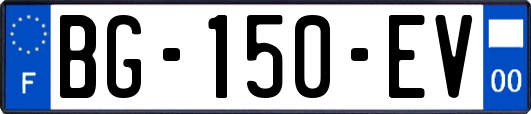 F
BG-150-EV
00